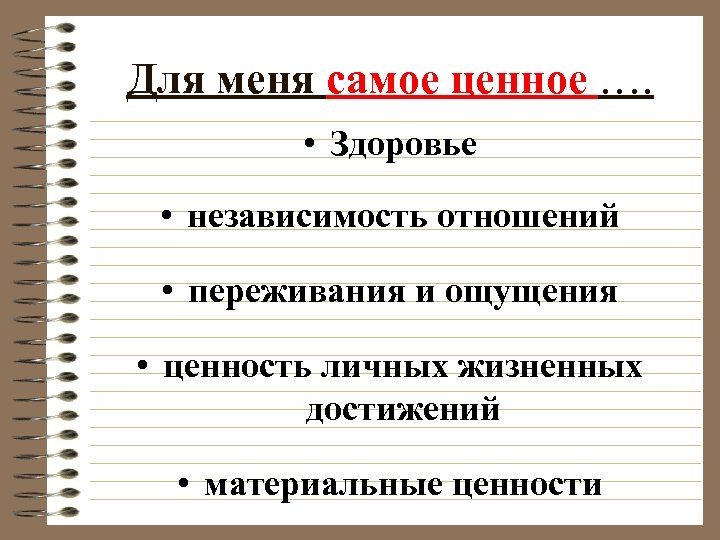 Для меня самое ценное ….

• Здоровье

• независимость отношений

• переживания и ощущения

• ценность личных жизненных достижений

• материальные ценности